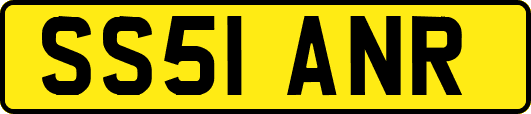 SS51 ANR